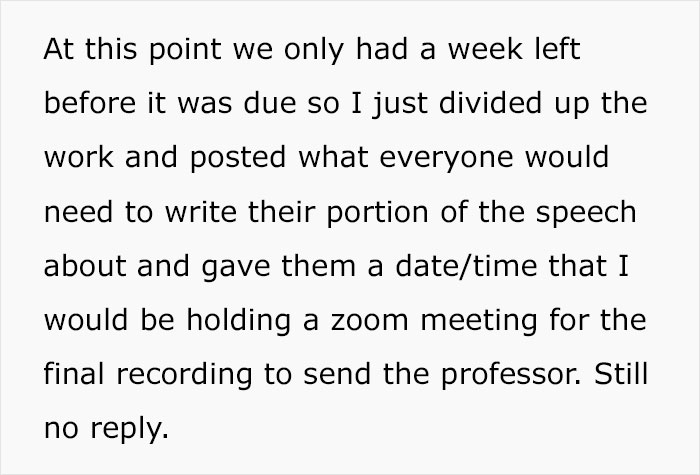 At this point we only had a week left before it was due so I just divided up the work and posted what everyone would need to write their portion of the speech about and gave them a date/time that I would be holding a zoom meeting for the final recording to send the professor. Still no reply.